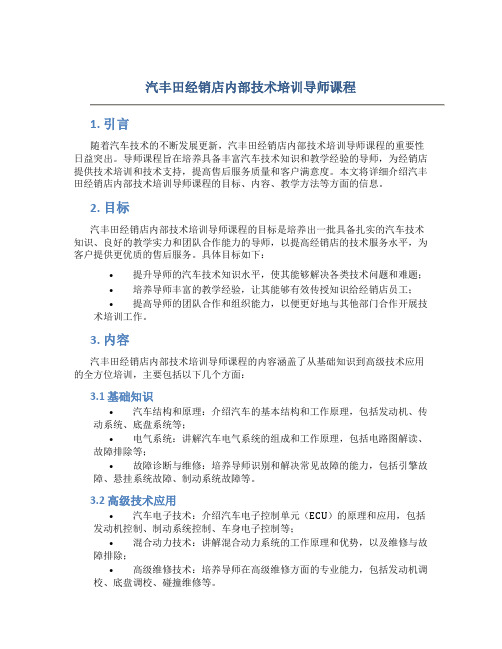 汽丰田经销店内部技术培训导师课程

1. 引言

随着汽车技术的不断发展更新，汽丰田经销店内部技术培训导师课程的重要性日益突出。导师课程旨在培养具备丰富汽车技术知识和教学经验的导师，为经销店提供技术培训和技术支持，提高售后服务质量和客户满意度。本文将详细介绍汽丰田经销店内部技术培训导师课程的目标、内容、教学方法等方面的信息。

2. 目标

汽丰田经销店内部技术培训导师课程的目标是培养出一批具备扎实的汽车技术知识、良好的教学实力和团队合作能力的导师，以提高经销店的技术服务水平，为客户提供更优质的售后服务。具体目标如下：

• 提升导师的汽车技术知识水平，使其能够解决各类技术问题和难题；
• 培养导师丰富的教学经验，让其能够有效传授知识给经销店员工；
• 提高导师的团队合作和组织能力，以便更好地与其他部门合作开展技术培训工作。

3. 内容

汽丰田经销店内部技术培训导师课程的内容涵盖了从基础知识到高级技术应用的全方位培训，主要包括以下几个方面：

3.1 基础知识

• 汽车结构和原理：介绍汽车的基本结构和工作原理，包括发动机、传动系统、底盘系统等；
• 电气系统：讲解汽车电气系统的组成和工作原理，包括电路图解读、故障排除等；
• 故障诊断与维修：培养导师识别和解决常见故障的能力，包括引擎故障、悬挂系统故障、制动系统故障等。

3.2 高级技术应用

• 汽车电子技术：介绍汽车电子控制单元（ECU）的原理和应用，包括发动机控制、制动系统控制、车身电子控制等；
• 混合动力技术：讲解混合动力系统的工作原理和优势，以及维修与故障排除；
• 高级维修技术：培养导师在高级维修方面的专业能力，包括发动机调校、底盘调校、碰撞维修等。